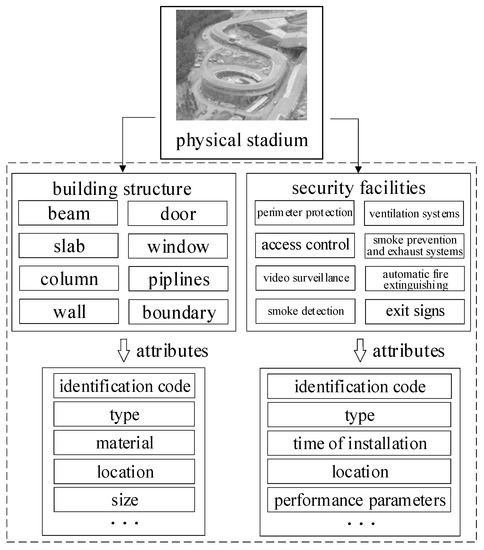 physical stadium

building structure

beam
door
slab
window
column
piplines
wall
boundary

attributes

identification code
type
material
location
size
. . .

security facilities

perimeter protection
ventilation systems
access control
smoke prevention and exhaust systems
video surveillance
automatic fire extinguishing
smoke detection
exit signs

attributes

identification code
type
time of installation
location
performance parameters
. . .